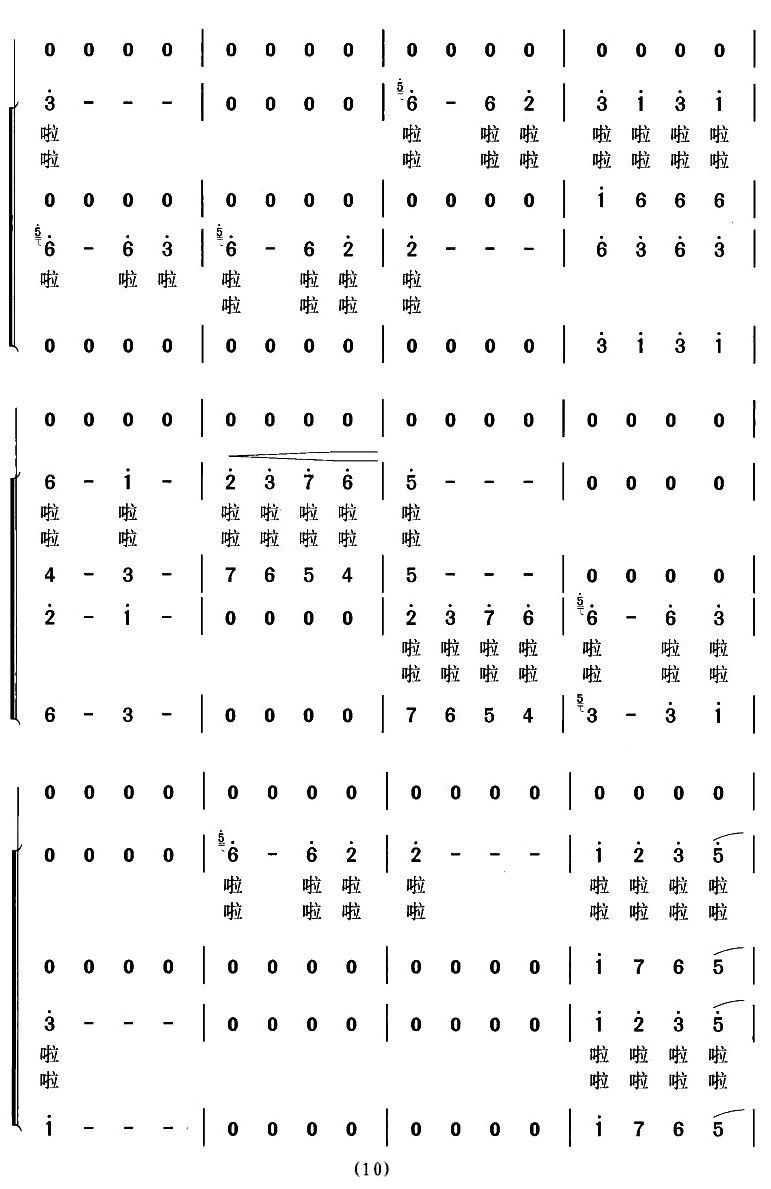 0 0 0 0 | 0 0 0 0 | 0 0 0 0 | 0 0 0 0 |
3 - - - | 0 0 0 0 | 6 - 6 2 | 3 1 3 1 |
啦 啦 啦 啦 啦 啦 啦 啦
啦 啦 啦 啦 啦 啦 啦 啦
0 0 0 0 | 0 0 0 0 | 0 0 0 0 | 1 6 6 6 |
6 - 6 3 | 6 - 6 2 | 2 - - - | 6 3 6 3 |
啦 啦 啦 啦 啦 啦 啦
啦 啦 啦 啦
0 0 0 0 | 0 0 0 0 | 0 0 0 0 | 3 1 3 1 |

0 0 0 0 | 0 0 0 0 | 0 0 0 0 | 0 0 0 0 |
6 - 1 - | 2 3 7 6 | 5 - - - | 0 0 0 0 |
啦 啦 啦 啦 啦 啦 啦
啦 啦 啦 啦 啦 啦 啦
4 - 3 - | 7 6 5 4 | 5 - - - | 0 0 0 0 |
2 - 1 - | 0 0 0 0 | 2 3 7 6 | 6 - 6 3 |
啦 啦 啦 啦 啦 啦 啦
啦 啦 啦 啦 啦 啦 啦
6 - 3 - | 0 0 0 0 | 7 6 5 4 | 3 - 3 1 |

0 0 0 0 | 0 0 0 0 | 0 0 0 0 | 0 0 0 0 |
0 0 0 0 | 6 - 6 2 | 2 - - - | 1 2 3 5 |
啦 啦 啦 啦 啦 啦 啦 啦
啦 啦 啦 啦 啦 啦 啦 啦
0 0 0 0 | 0 0 0 0 | 0 0 0 0 | 1 7 6 5 |
3 - - - | 0 0 0 0 | 0 0 0 0 | 1 2 3 5 |
啦 啦 啦 啦 啦
啦 啦 啦 啦 啦
1 - - - | 0 0 0 0 | 0 0 0 0 | 1 7 6 5 |

(10)